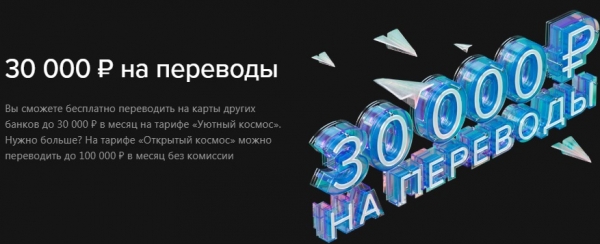 30 000 ₽ на переводы

Вы сможете бесплатно переводить на карты других банков до 30 000 ₽ в месяц на тарифе «Уютный космос». Нужно больше? На тарифе «Открытый космос» можно переводить до 100 000 ₽ в месяц без комиссии

30 000 ₽
НА ПЕРЕВОДЫ